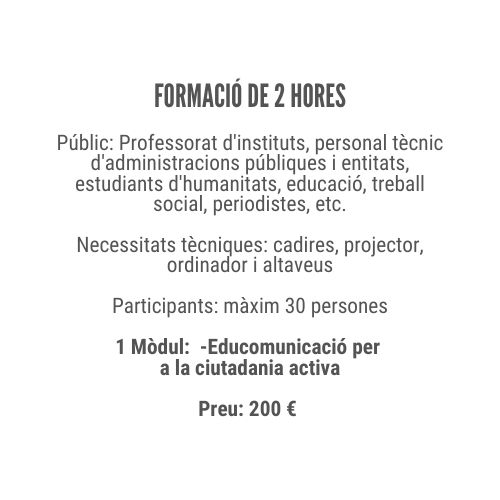 FORMACIÓ DE 2 HORES

Públic: Professorat d'instituts, personal tècnic d'administracions públiques i entitats, estudiants d'humanitats, educació, treball social, periodistes, etc.

Necessitats tècniques: cadires, projector, ordinador i altaveus

Participants: màxim 30 persones

1 Mòdul: -Educomunicació per a la ciutadania activa

Preu: 200 €